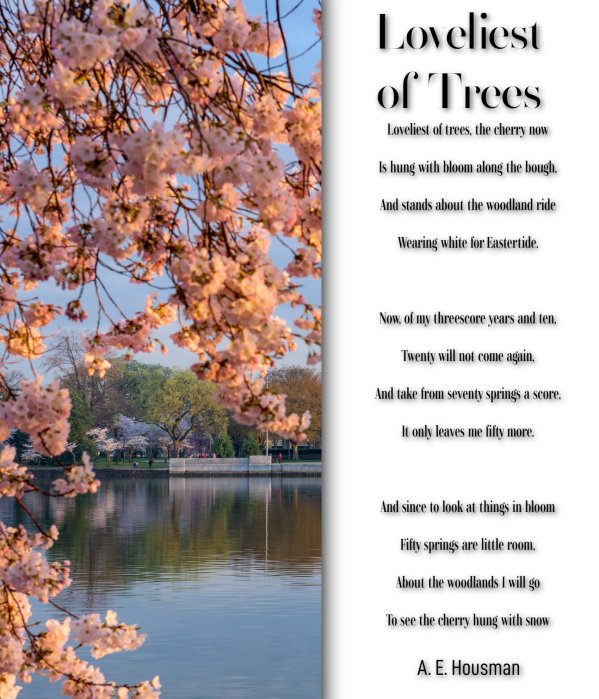 Loveliest of Trees

Loveliest of trees, the cherry now
Is hung with bloom along the bough,
And stands about the woodland ride
Wearing white for Eastertide.

Now, of my threescore years and ten,
Twenty will not come again,
And take from seventy springs a score,
It only leaves me fifty more.

And since to look at things in bloom
Fifty springs are little room,
About the woodlands I will go
To see the cherry hung with snow

A. E. Housman